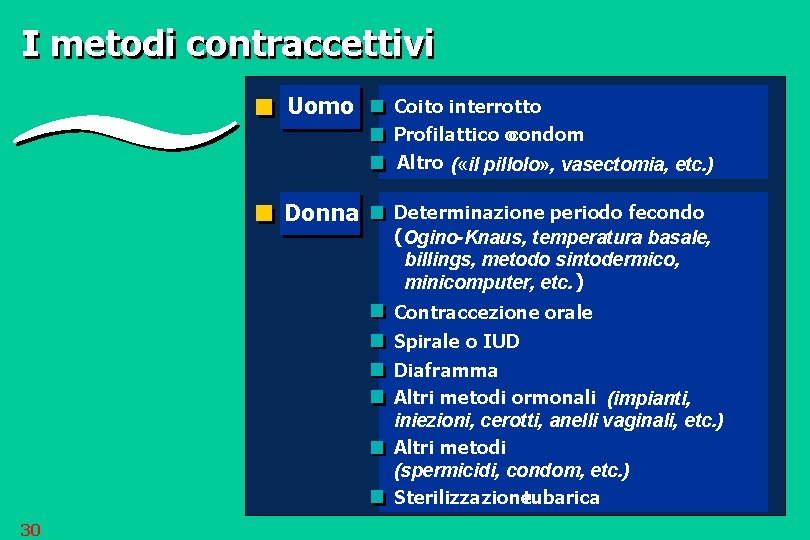 I metodi contraccettivi

Uomo

Coito interrotto

Profilattico o condom

Altro («il pillolo», vasectomia, etc.)

Donna

Determinazione periodo fecondo (Ogino-Knaus, temperatura basale, billings, metodo sintodermico, minicomputer, etc.)

Contraccezione orale

Spirale o IUD

Diaframma

Altri metodi ormonali (impianti, iniezioni, cerotti, anelli vaginali, etc.)

Altri metodi (spermicidi, condom, etc.)

Sterilizzazione tubarica

30